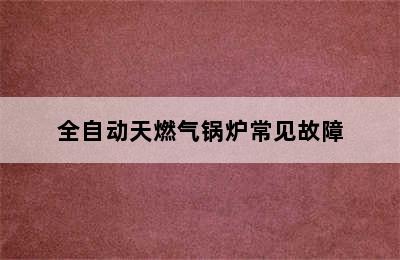 全自动天燃气锅炉常见故障